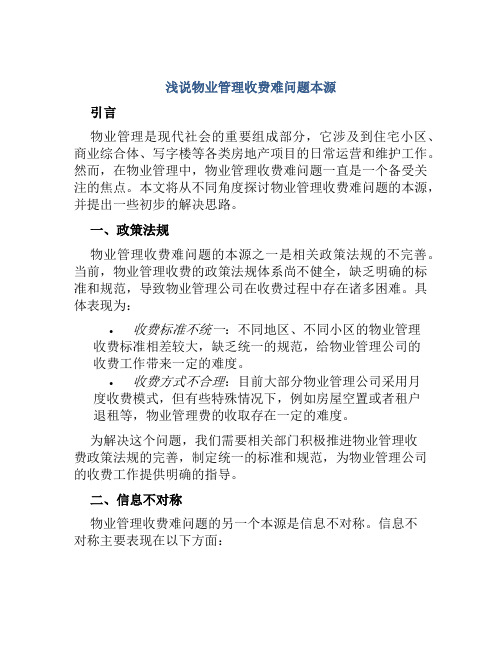 浅说物业管理收费难问题本源

引言

物业管理是现代社会的重要组成部分，它涉及到住宅小区、商业综合体、写字楼等各类房地产项目的日常运营和维护工作。然而，在物业管理中，物业管理收费难问题一直是一个备受关注的焦点。本文将从不同角度探讨物业管理收费难问题的本源，并提出一些初步的解决思路。

一、政策法规

物业管理收费难问题的本源之一是相关政策法规的不完善。当前，物业管理收费的政策法规体系尚不健全，缺乏明确的标准和规范，导致物业管理公司在收费过程中存在诸多困难。具体表现为：

• 收费标准不统一：不同地区、不同小区的物业管理收费标准相差较大，缺乏统一的规范，给物业管理公司的收费工作带来一定的难度。
• 收费方式不合理：目前大部分物业管理公司采用月度收费模式，但有些特殊情况下，例如房屋空置或者租户退租等，物业管理费的收取存在一定的难度。

为解决这个问题，我们需要相关部门积极推进物业管理收费政策法规的完善，制定统一的标准和规范，为物业管理公司的收费工作提供明确的指导。

二、信息不对称

物业管理收费难问题的另一个本源是信息不对称。信息不对称主要表现在以下方面：